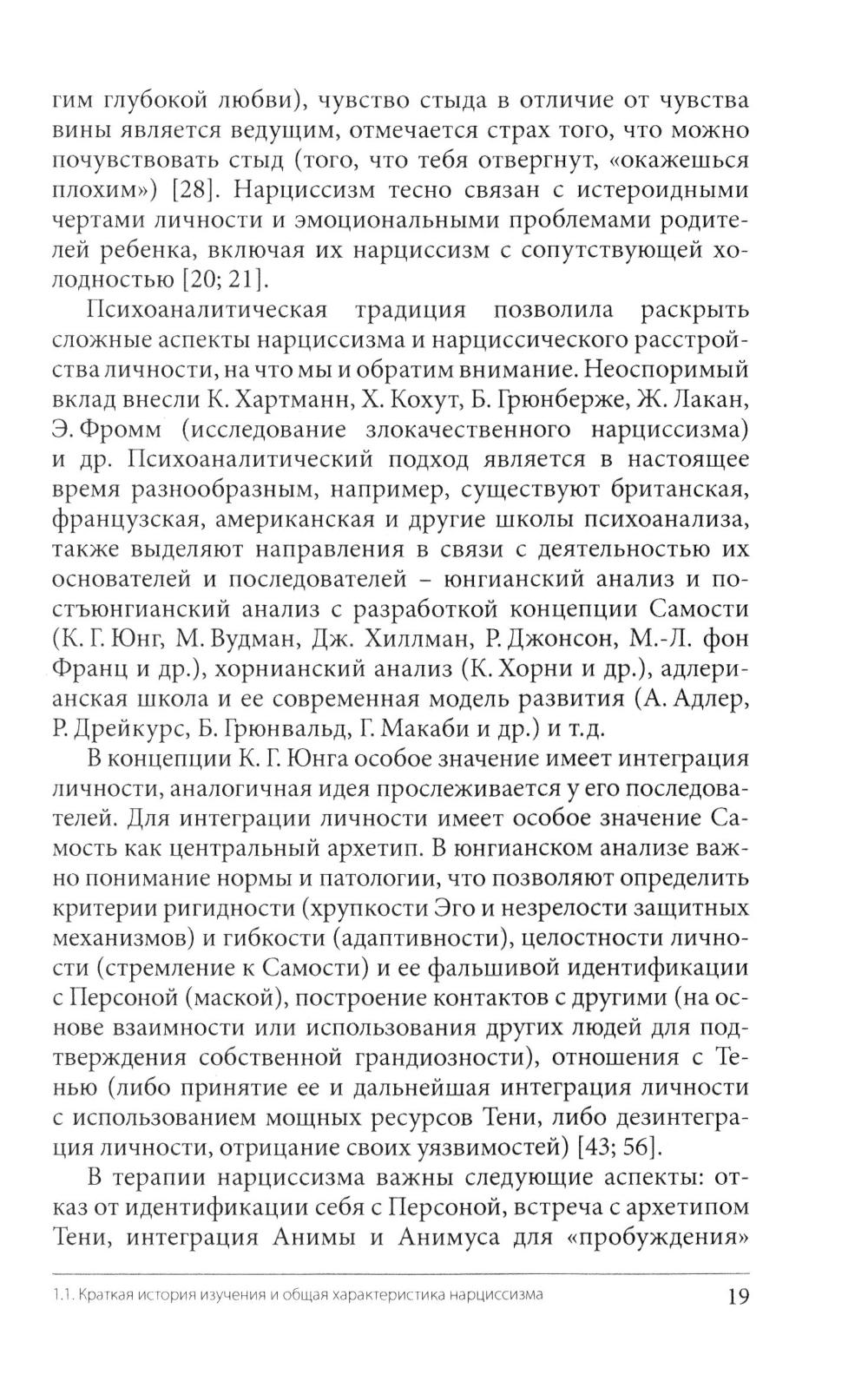 гим глубокой любви), чувство стыда в отличие от чувства вины является ведущим, отмечается страх того, что можно почувствовать стыд (того, что тебя отвергнут, «окажешься плохим») [28]. Нарциссизм тесно связан с истероидными чертами личности и эмоциональными проблемами родителей ребенка, включая их нарциссизм с сопутствующей холодностью [20; 21].

Психоаналитическая традиция позволила раскрыть сложные аспекты нарциссизма и нарциссического расстройства личности, на что мы и обратим внимание. Неоспоримый вклад внесли К. Хартманн, Х. Кохут, Б. Грюнберже, Ж. Лакан, Э. Фромм (исследование злокачественного нарциссизма) и др. Психоаналитический подход является в настоящее время разнообразным, например, существуют британская, французская, американская и другие школы психоанализа, также выделяют направления в связи с деятельностью их основателей и последователей – юнгианский анализ и постъюнгианский анализ с разработкой концепции Самости (К. Г. Юнг, М. Вудман, Дж. Хиллман, Р. Джонсон, М.-Л. фон Франц и др.), хорнианский анализ (К. Хорни и др.), адлерианская школа и ее современная модель развития (А. Адлер, Р. Дрейкурс, Б. Грюнвальд, Г. Макаби и др.) и т.д.

В концепции К. Г. Юнга особое значение имеет интеграция личности, аналогичная идея прослеживается у его последователей. Для интеграции личности имеет особое значение Самость как центральный архетип. В юнгианском анализе важно понимание нормы и патологии, что позволяют определить критерии ригидности (хрупкости Эго и незрелости защитных механизмов) и гибкости (адаптивности), целостности личности (стремление к Самости) и ее фальшивой идентификации с Персоной (маской), построение контактов с другими (на основе взаимности или использования других людей для подтверждения собственной грандиозности), отношения с Тенью (либо принятие ее и дальнейшая интеграция личности с использованием мощных ресурсов Тени, либо дезинтеграция личности, отрицание своих уязвимостей) [43; 56].

В терапии нарциссизма важны следующие аспекты: отказ от идентификации себя с Персоной, встреча с архетипом Тени, интеграция Анимы и Анимуса для «пробуждения»

1.1. Краткая история изучения и общая характеристика нарциссизма 19